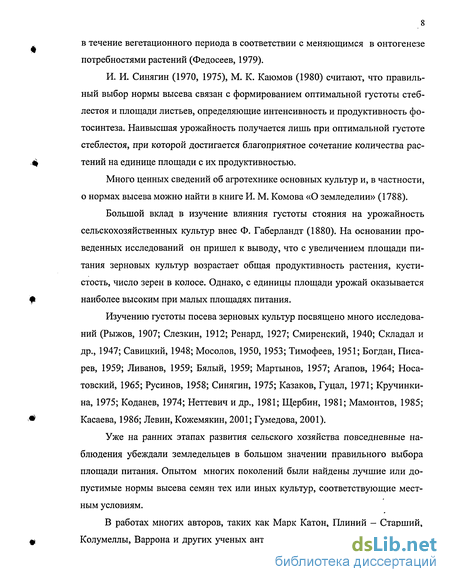 8

в течение вегетационного периода в соответствии с меняющимся в онтогенезе потребностями растений (Федосеев, 1979).

И. И. Синягин (1970, 1975), М. К. Каюмов (1980) считают, что правильный выбор нормы высева связан с формированием оптимальной густоты стеблестоя и площади листьев, определяющие интенсивность и продуктивность фотосинтеза. Наивысшая урожайность получается лишь при оптимальной густоте стеблестоя, при которой достигается благоприятное сочетание количества растений на единице площади с их продуктивностью.

Много ценных сведений об агротехнике основных культур и, в частности, о нормах высева можно найти в книге И. М. Комова «О земледелии» (1788).

Большой вклад в изучение влияния густоты стояния на урожайность сельскохозяйственных культур внес Ф. Габерландт (1880). На основании проведенных исследований он пришел к выводу, что с увеличением площади питания зерновых культур возрастает общая продуктивность растения, кустистость, число зерен в колосе. Однако, с единицы площади урожай оказывается наиболее высоким при малых площадях питания.

Изучению густоты посева зерновых культур посвящено много исследований (Рыжов, 1907; Слезкин, 1912; Ренард, 1927; Смиренский, 1940; Складал и др., 1947; Савицкий, 1948; Мосолов, 1950, 1953; Тимофеев, 1951; Богдан, Писарев, 1959; Ливанов, 1959; Бялый, 1959; Мартынов, 1957; Агапов, 1964; Носатовский, 1965; Русинов, 1958; Синягин, 1975; Казаков, Гуцал, 1971; Кручинкина, 1975; Коданев, 1974; Неттевич и др., 1981; Щербин, 1981; Мамонтов, 1985; Касаева, 1986; Левин, Кожемякин, 2001; Гумедова, 2001).

Уже на ранних этапах развития сельского хозяйства повседневные наблюдения убеждали земледельцев в большом значении правильного выбора площади питания. Опытом многих поколений были найдены лучшие или допустимые нормы высева семян тех или иных культур, соответствующие местным условиям.

В работах многих авторов, таких как Марк Катон, Плиний – Старший, Колумеллы, Варрона и других ученых ант

dsLib.net
библиотека диссертаций